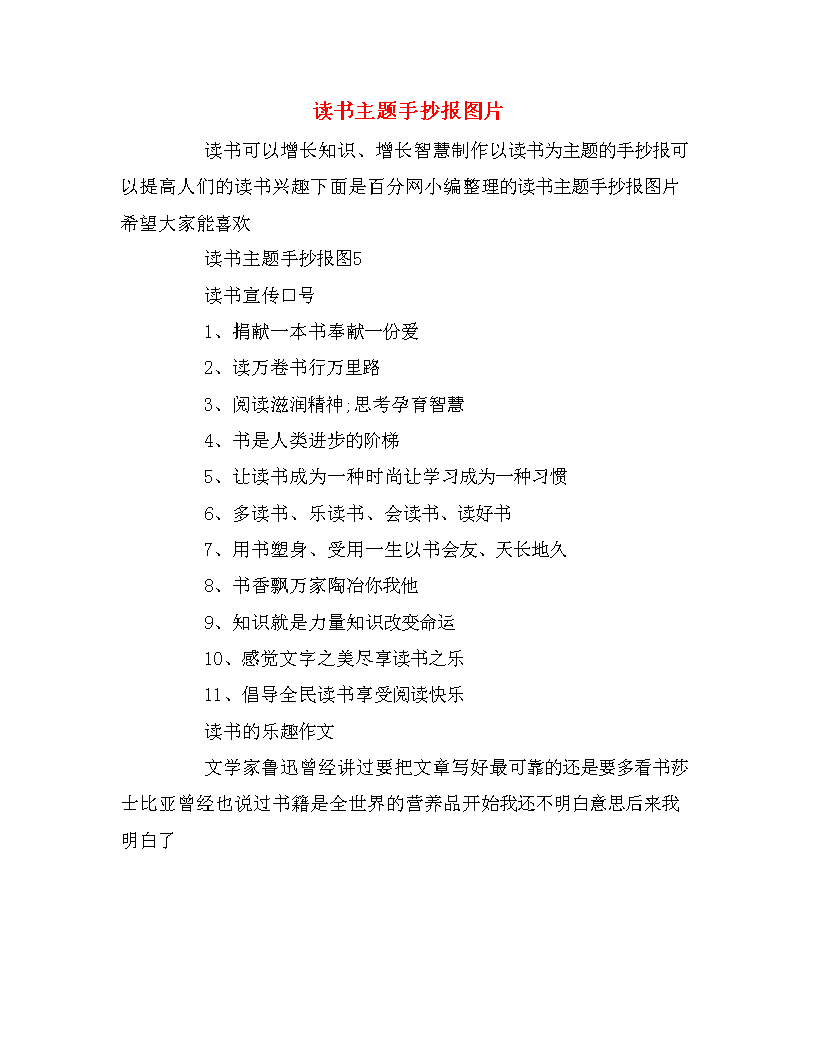 读书主题手抄报图片

读书可以增长知识、增长智慧制作以读书为主题的手抄报可以提高人们的读书兴趣下面是百分网小编整理的读书主题手抄报图片希望大家能喜欢

读书主题手抄报图5

读书宣传口号

1、捐献一本书奉献一份爱

2、读万卷书行万里路

3、阅读滋润精神;思考孕育智慧

4、书是人类进步的阶梯

5、让读书成为一种时尚让学习成为一种习惯

6、多读书、乐读书、会读书、读好书

7、用书塑身、受用一生以书会友、天长地久

8、书香飘万家陶冶你我他

9、知识就是力量知识改变命运

10、感觉文字之美尽享读书之乐

11、倡导全民读书享受阅读快乐

读书的乐趣作文

文学家鲁迅曾经讲过要把文章写好最可靠的还是要多看书莎士比亚曾经也说过书籍是全世界的营养品开始我还不明白意思后来我明白了